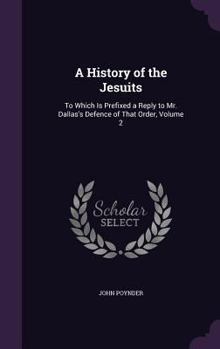 A History of the Jesuits

To Which Is Prefixed a Reply to Mr. Dallas's Defence of That Order, Volume 2

Scholar
SELECT

JOHN POYNDER